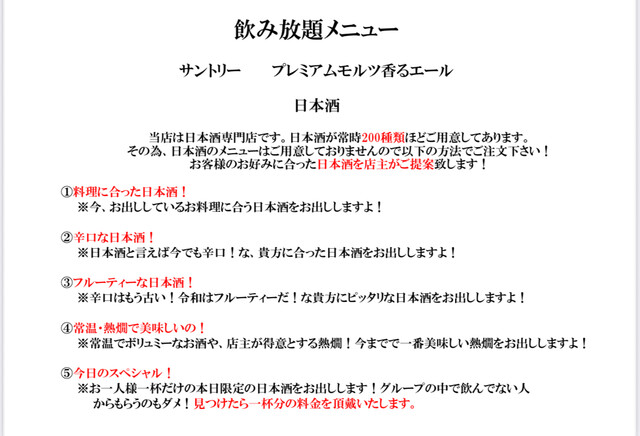 飲み放題メニュー

サントリー　　プレミアムモルツ香るエール

日本酒

当店は日本酒専門店です。日本酒が常時200種類ほどご用意してあります。
その為、日本酒のメニューはご用意しておりませんので以下の方法でご注文下さい！
お客様のお好みに合った日本酒を店主がご提案致します！

①料理に合った日本酒！
※今、お出ししているお料理に合う日本酒をお出ししますよ！

②辛口な日本酒！
※日本酒と言えば今でも辛口！な、貴方に合った日本酒をお出ししますよ！

③フルーティーな日本酒！
※辛口はもう古い！令和はフルーティーだ！な貴方にピッタリな日本酒をお出ししますよ！

④常温・熱燗で美味しいの！
※常温でボリュミーなお酒や、店主が得意とする熱燗！今までで一番美味しい熱燗をお出ししますよ！

⑤今日のスペシャル！
※お一人様一杯だけの本日限定の日本酒をお出しします！グループの中で飲んでない人からもらうのもダメ！見つけたら一杯分の料金を頂戴いたします。